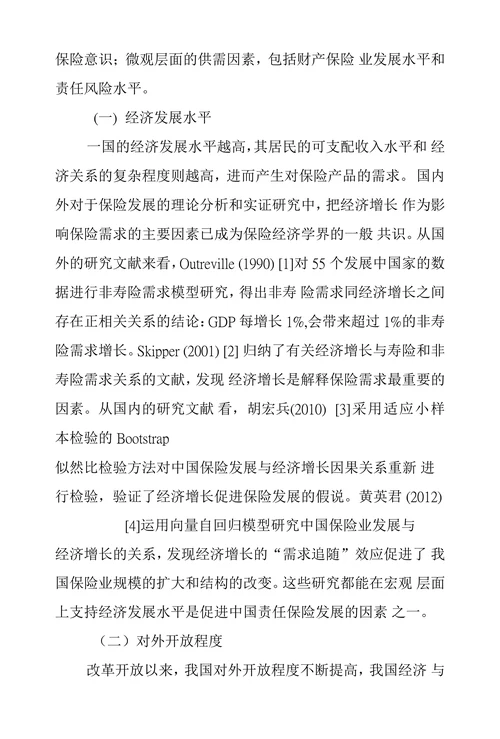 保险意识；微观层面的供需因素，包括财产保险 业发展水平和责任风险水平。

(一) 经济发展水平

一国的经济发展水平越高，其居民的可支配收入水平和 经济关系的复杂程度则越高，进而产生对保险产品的需求。 国内外对于保险发展的理论分析和实证研究中，把经济增长 作为影响保险需求的主要因素已成为保险经济学界的一般 共识。从国外的研究文献来看，Outreville (1990) [1]对 55 个发展中国家的数据进行非寿险需求模型研究，得出非寿 险需求同经济增长之间存在正相关关系的结论：GDP 每增长 1%,会带来超过 1%的非寿险需求增长。Skipper (2001) [2] 归纳了有关经济增长与寿险和非寿险需求关系的文献，发现 经济增长是解释保险需求最重要的因素。从国内的研究文献 看，胡宏兵(2010) [3]采用适应小样本检验的 Bootstrap
似然比检验方法对中国保险发展与经济增长因果关系重新 进行检验，验证了经济增长促进保险发展的假说。黄英君 (2012)
[4]运用向量自回归模型研究中国保险业发展与
经济增长的关系，发现经济增长的“需求追随”效应促进了 我国保险业规模的扩大和结构的改变。这些研究都能在宏观 层面上支持经济发展水平是促进中国责任保险发展的因素 之一。

（二）对外开放程度

改革开放以来，我国对外开放程度不断提高，我国经济 与